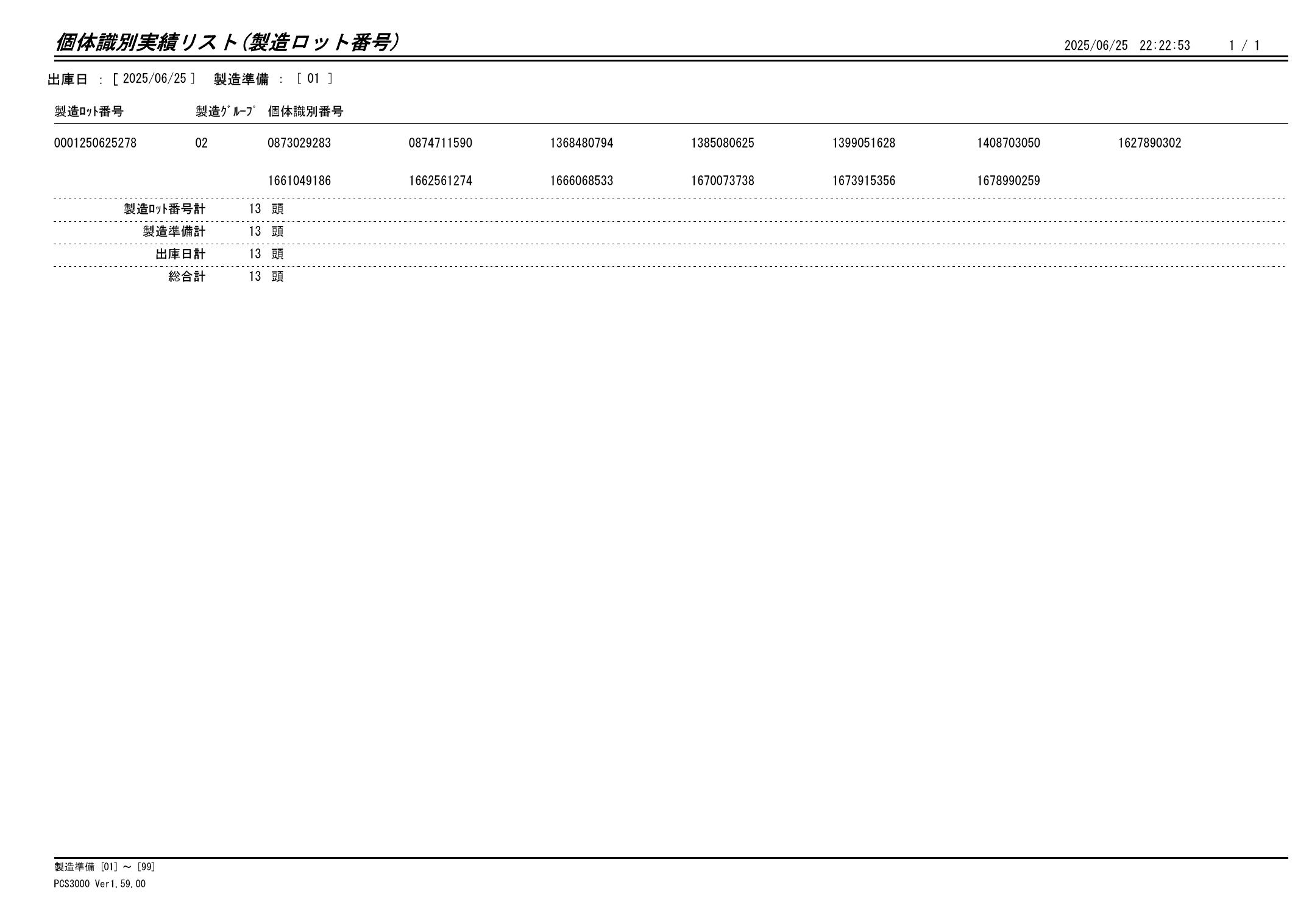 個体識別実績リスト(製造ロット番号)

2025/06/25 22:22:53 1 / 1

出庫日 : [ 2025/06/25 ] 製造準備 : [ 01 ]

| 製造ﾛｯﾄ番号 | 製造ｸﾞﾙｰﾌﾟ | 個体識別番号 | | | | | | |
|---|---|---|---|---|---|---|---|---|
| 0001250625278 | 02 | 0873029283 | 0874711590 | 1368480794 | 1385080625 | 1399051628 | 1408703050 | 1627890302 |
| | | 1661049186 | 1662561274 | 1666068533 | 1670073738 | 1673915356 | 1678990259 | |

製造ﾛｯﾄ番号計 13 頭

製造準備計 13 頭

出庫日計 13 頭

総合計 13 頭

製造準備 [01] ～ [99]

PCS3000 Ver1.59.00